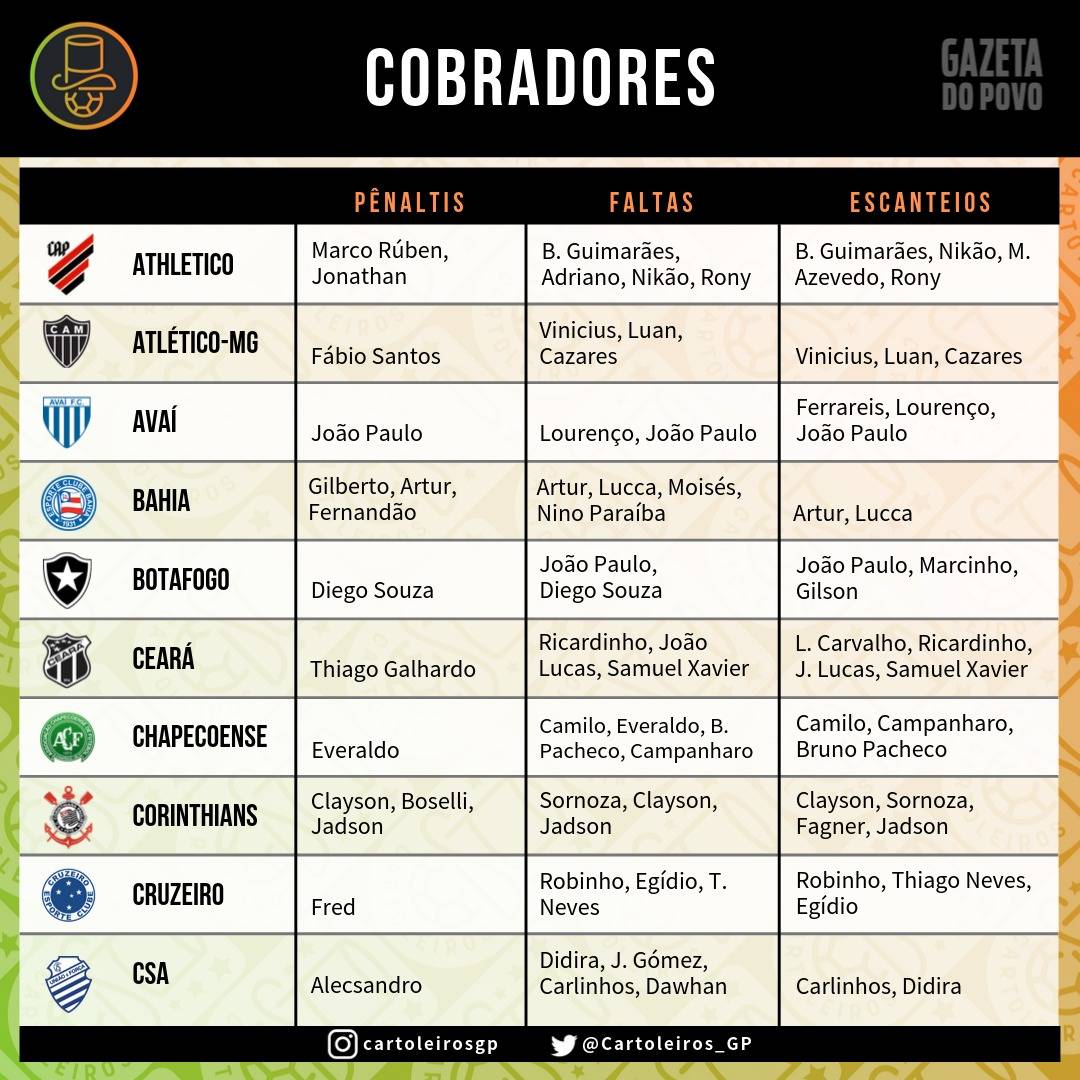 COBRADORES

GAZETA DO POVO

| | PÊNALTIS | FALTAS | ESCANTEIOS |
|---|---|---|---|
| ATHLETICO | Marco Rúben, Jonathan | B. Guimarães, Adriano, Nikão, Rony | B. Guimarães, Nikão, M. Azevedo, Rony |
| ATLÉTICO-MG | Fábio Santos | Vinicius, Luan, Cazares | Vinicius, Luan, Cazares |
| AVAÍ | João Paulo | Lourenço, João Paulo | Ferrareis, Lourenço, João Paulo |
| BAHIA | Gilberto, Artur, Fernandão | Artur, Lucca, Moisés, Nino Paraíba | Artur, Lucca |
| BOTAFOGO | Diego Souza | João Paulo, Diego Souza | João Paulo, Marcinho, Gilson |
| CEARÁ | Thiago Galhardo | Ricardinho, João Lucas, Samuel Xavier | L. Carvalho, Ricardinho, J. Lucas, Samuel Xavier |
| CHAPECOENSE | Everaldo | Camilo, Everaldo, B. Pacheco, Campanharo | Camilo, Campanharo, Bruno Pacheco |
| CORINTHIANS | Clayson, Boselli, Jadson | Sornoza, Clayson, Jadson | Clayson, Sornoza, Fagner, Jadson |
| CRUZEIRO | Fred | Robinho, Egídio, T. Neves | Robinho, Thiago Neves, Egídio |
| CSA | Alecsandro | Didira, J. Gómez, Carlinhos, Dawhan | Carlinhos, Didira |

cartoleirosgp @Cartoleiros_GP